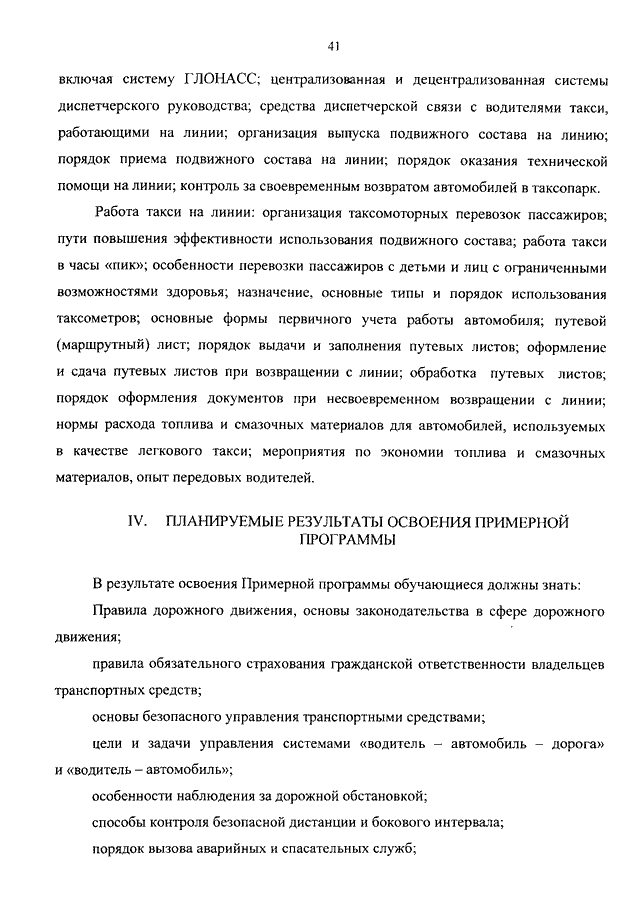 41

включая систему ГЛОНАСС; централизованная и децентрализованная системы диспетчерского руководства; средства диспетчерской связи с водителями такси, работающими на линии; организация выпуска подвижного состава на линию; порядок приема подвижного состава на линии; порядок оказания технической помощи на линии; контроль за своевременным возвратом автомобилей в таксопарк.

Работа такси на линии: организация таксомоторных перевозок пассажиров; пути повышения эффективности использования подвижного состава; работа такси в часы «пик»; особенности перевозки пассажиров с детьми и лиц с ограниченными возможностями здоровья; назначение, основные типы и порядок использования таксометров; основные формы первичного учета работы автомобиля; путевой (маршрутный) лист; порядок выдачи и заполнения путевых листов; оформление и сдача путевых листов при возвращении с линии; обработка путевых листов; порядок оформления документов при несвоевременном возвращении с линии; нормы расхода топлива и смазочных материалов для автомобилей, используемых в качестве легкового такси; мероприятия по экономии топлива и смазочных материалов, опыт передовых водителей.

IV. ПЛАНИРУЕМЫЕ РЕЗУЛЬТАТЫ ОСВОЕНИЯ ПРИМЕРНОЙ ПРОГРАММЫ

В результате освоения Примерной программы обучающиеся должны знать:

Правила дорожного движения, основы законодательства в сфере дорожного движения;

правила обязательного страхования гражданской ответственности владельцев транспортных средств;

основы безопасного управления транспортными средствами;

цели и задачи управления системами «водитель – автомобиль – дорога» и «водитель – автомобиль»;

особенности наблюдения за дорожной обстановкой;

способы контроля безопасной дистанции и бокового интервала;

порядок вызова аварийных и спасательных служб;